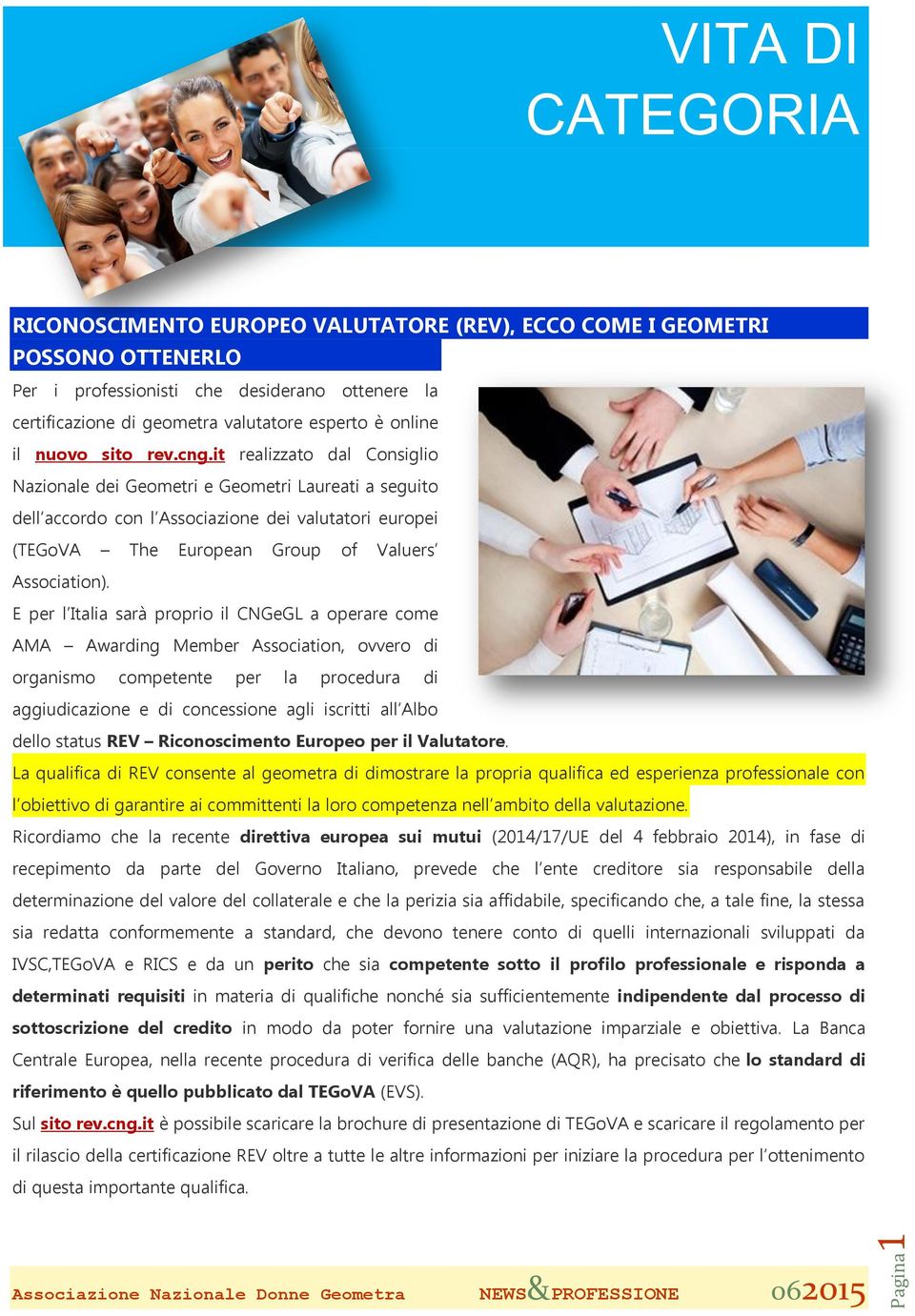 VITA DI CATEGORIA

RICONOSCIMENTO EUROPEO VALUTATORE (REV), ECCO COME I GEOMETRI POSSONO OTTENERLO

Per i professionisti che desiderano ottenere la certificazione di geometra valutatore esperto è online il nuovo sito rev.cng.it realizzato dal Consiglio Nazionale dei Geometri e Geometri Laureati a seguito dell'accordo con l'Associazione dei valutatori europei (TEGoVA – The European Group of Valuers' Association).

E per l'Italia sarà proprio il CNGeGL a operare come AMA – Awarding Member Association, ovvero di organismo competente per la procedura di aggiudicazione e di concessione agli iscritti all'Albo dello status REV – Riconoscimento Europeo per il Valutatore.

La qualifica di REV consente al geometra di dimostrare la propria qualifica ed esperienza professionale con l'obiettivo di garantire ai committenti la loro competenza nell'ambito della valutazione.

Ricordiamo che la recente direttiva europea sui mutui (2014/17/UE del 4 febbraio 2014), in fase di recepimento da parte del Governo Italiano, prevede che l'ente creditore sia responsabile della determinazione del valore del collaterale e che la perizia sia affidabile, specificando che, a tale fine, la stessa sia redatta conformemente a standard, che devono tenere conto di quelli internazionali sviluppati da IVSC,TEGoVA e RICS e da un perito che sia competente sotto il profilo professionale e risponda a determinati requisiti in materia di qualifiche nonché sia sufficientemente indipendente dal processo di sottoscrizione del credito in modo da poter fornire una valutazione imparziale e obiettiva. La Banca Centrale Europea, nella recente procedura di verifica delle banche (AQR), ha precisato che lo standard di riferimento è quello pubblicato dal TEGoVA (EVS).

Sul sito rev.cng.it è possibile scaricare la brochure di presentazione di TEGoVA e scaricare il regolamento per il rilascio della certificazione REV oltre a tutte le altre informazioni per iniziare la procedura per l'ottenimento di questa importante qualifica.

Associazione Nazionale Donne Geometra NEWS&PROFESSIONE 062015 Pagina 1